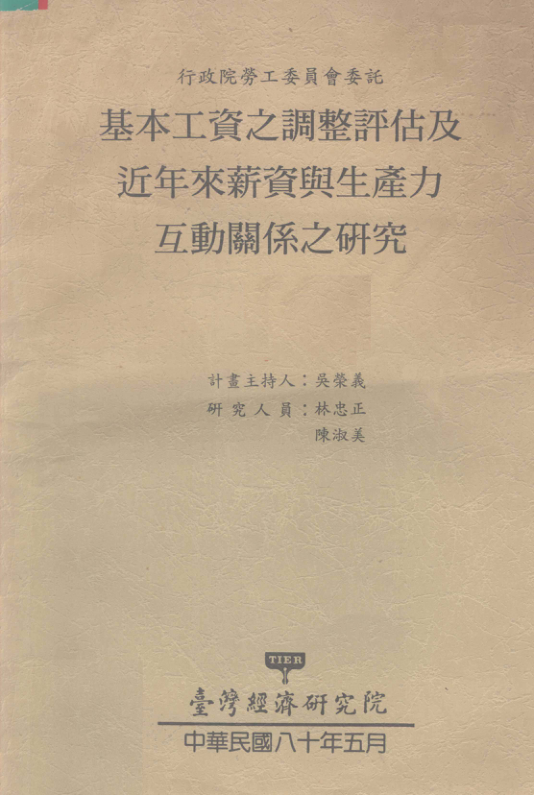 行政院勞工委員會委託

基本工資之調整評估及
近年來薪資與生產力
互動關係之研究

計畫主持人：吳榮義
研究人員：林忠正
陳淑美

TIER

臺灣經濟研究院

中華民國八十年五月